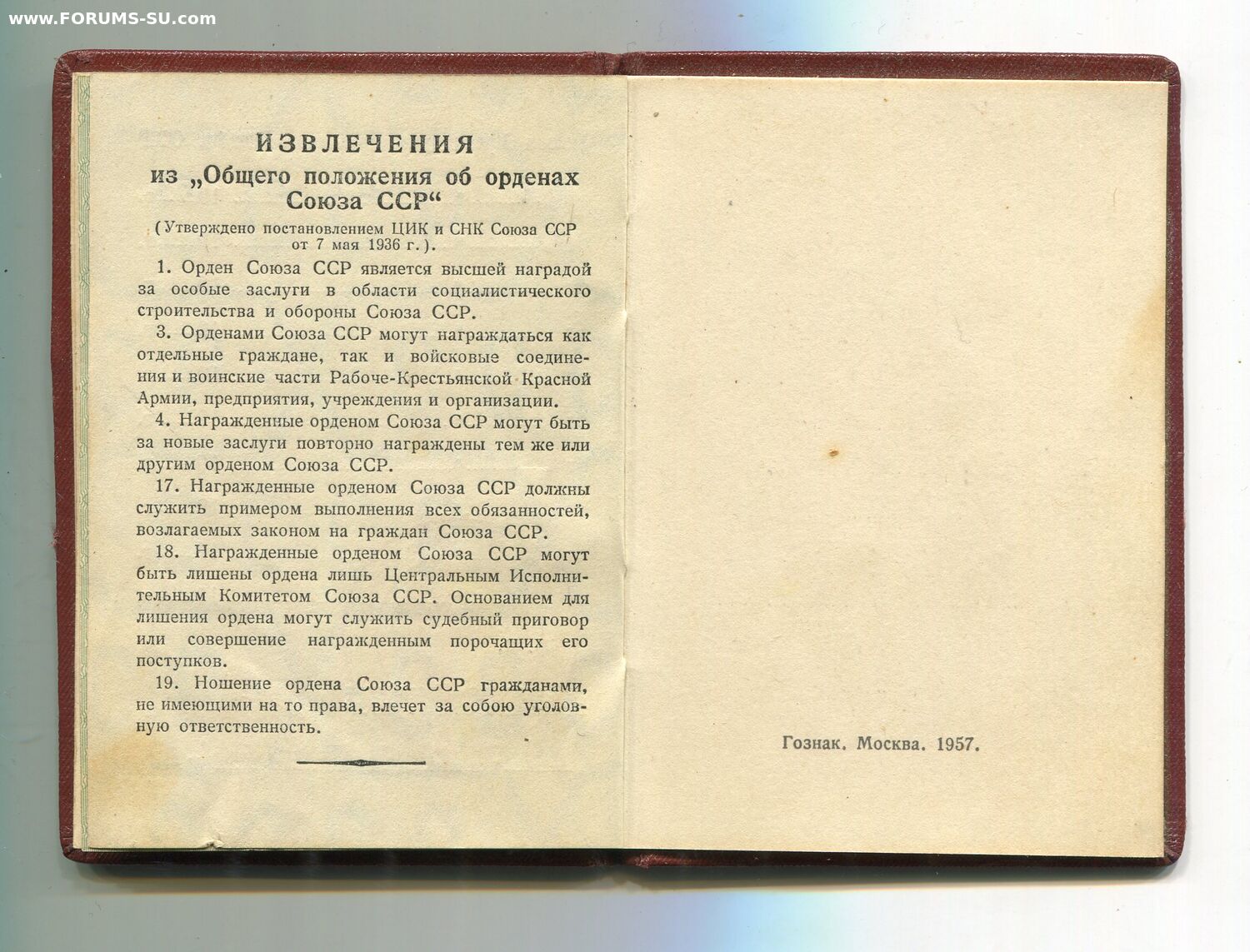 www.FORUMS-SU.com

ИЗВЛЕЧЕНИЯ
из „Общего положения об орденах Союза ССР“

(Утверждено постановлением ЦИК и СНК Союза ССР от 7 мая 1936 г.).

1. Орден Союза ССР является высшей наградой за особые заслуги в области социалистического строительства и обороны Союза ССР.

3. Орденами Союза ССР могут награждаться как отдельные граждане, так и войсковые соединения и воинские части Рабоче-Крестьянской Красной Армии, предприятия, учреждения и организации.

4. Награжденные орденом Союза ССР могут быть за новые заслуги повторно награждены тем же или другим орденом Союза ССР.

17. Награжденные орденом Союза ССР должны служить примером выполнения всех обязанностей, возлагаемых законом на граждан Союза ССР.

18. Награжденные орденом Союза ССР могут быть лишены ордена лишь Центральным Исполнительным Комитетом Союза ССР. Основанием для лишения ордена могут служить судебный приговор или совершение награжденным порочащих его поступков.

19. Ношение ордена Союза ССР гражданами, не имеющими на то права, влечет за собою уголовную ответственность.

Гознак. Москва. 1957.